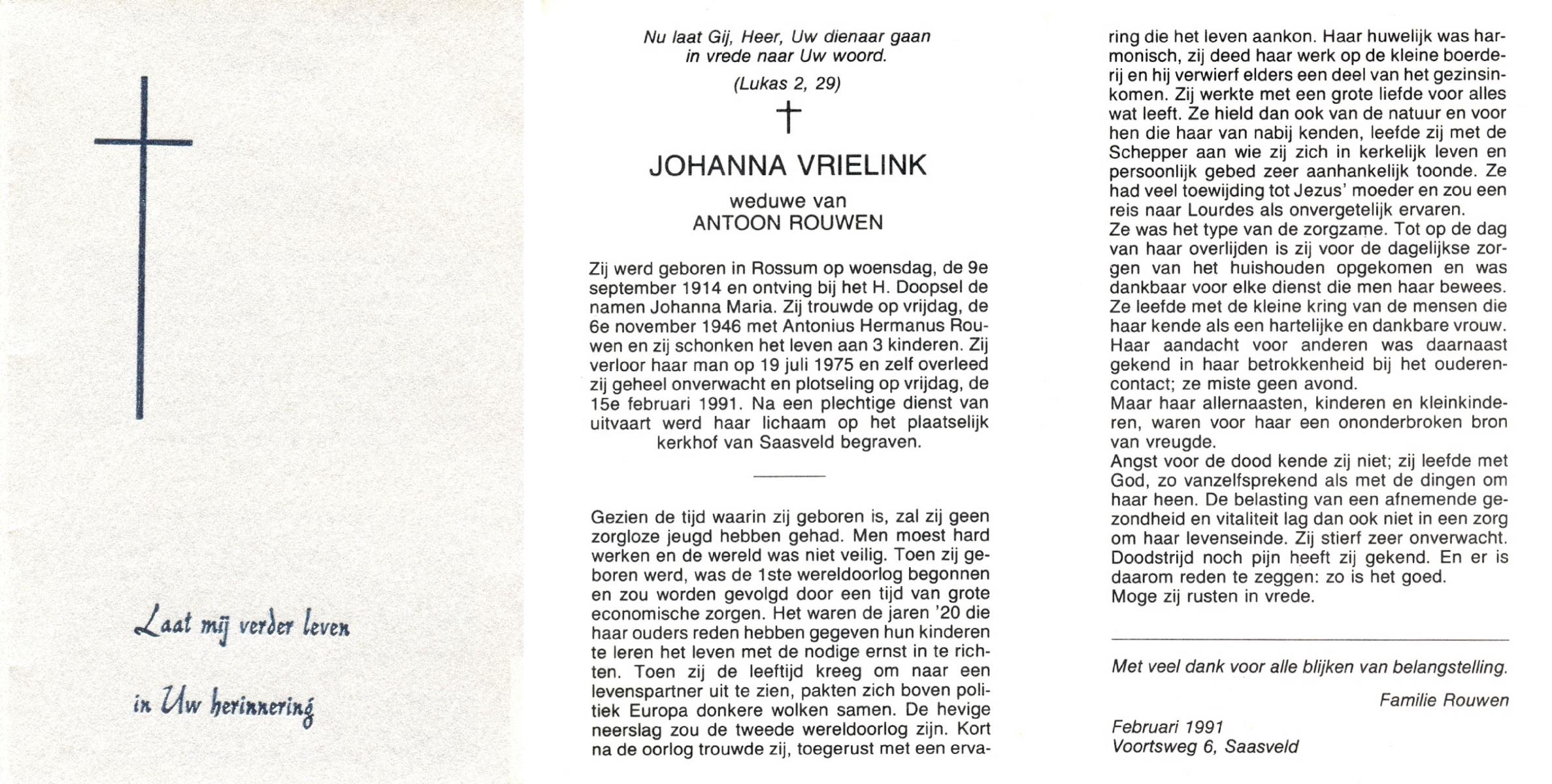 Laat mij verder leven

in Uw herinnering

Nu laat Gij, Heer, Uw dienaar gaan in vrede naar Uw woord.

(Lukas 2, 29)

JOHANNA VRIELINK

weduwe van
ANTOON ROUWEN

Zij werd geboren in Rossum op woensdag, de 9e september 1914 en ontving bij het H. Doopsel de namen Johanna Maria. Zij trouwde op vrijdag, de 6e november 1946 met Antonius Hermanus Rouwen en zij schonken het leven aan 3 kinderen. Zij verloor haar man op 19 juli 1975 en zelf overleed zij geheel onverwacht en plotseling op vrijdag, de 15e februari 1991. Na een plechtige dienst van uitvaart werd haar lichaam op het plaatselijk kerkhof van Saasveld begraven.

Gezien de tijd waarin zij geboren is, zal zij geen zorgloze jeugd hebben gehad. Men moest hard werken en de wereld was niet veilig. Toen zij geboren werd, was de 1ste wereldoorlog begonnen en zou worden gevolgd door een tijd van grote economische zorgen. Het waren de jaren '20 die haar ouders reden hebben gegeven hun kinderen te leren het leven met de nodige ernst in te richten. Toen zij de leeftijd kreeg om naar een levenspartner uit te zien, pakten zich boven politiek Europa donkere wolken samen. De hevige neerslag zou de tweede wereldoorlog zijn. Kort na de oorlog trouwde zij, toegerust met een ervaring die het leven aankon. Haar huwelijk was harmonisch, zij deed haar werk op de kleine boerderij en hij verwierf elders een deel van het gezinsinkomen. Zij werkte met een grote liefde voor alles wat leeft. Ze hield dan ook van de natuur en voor hen die haar van nabij kenden, leefde zij met de Schepper aan wie zij zich in kerkelijk leven en persoonlijk gebed zeer aanhankelijk toonde. Ze had veel toewijding tot Jezus' moeder en zou een reis naar Lourdes als onvergetelijk ervaren.
Ze was het type van de zorgzame. Tot op de dag van haar overlijden is zij voor de dagelijkse zorgen van het huishouden opgekomen en was dankbaar voor elke dienst die men haar bewees.
Ze leefde met de kleine kring van de mensen die haar kende als een hartelijke en dankbare vrouw.
Haar aandacht voor anderen was daarnaast gekend in haar betrokkenheid bij het ouderencontact; ze miste geen avond.
Maar haar allernaasten, kinderen en kleinkinderen, waren voor haar een ononderbroken bron van vreugde.
Angst voor de dood kende zij niet; zij leefde met God, zo vanzelfsprekend als met de dingen om haar heen. De belasting van een afnemende gezondheid en vitaliteit lag dan ook niet in een zorg om haar levenseinde. Zij stierf zeer onverwacht. Doodstrijd noch pijn heeft zij gekend. En er is daarom reden te zeggen: zo is het goed.
Moge zij rusten in vrede.

Met veel dank voor alle blijken van belangstelling.

Familie Rouwen

Februari 1991
Voortsweg 6, Saasveld